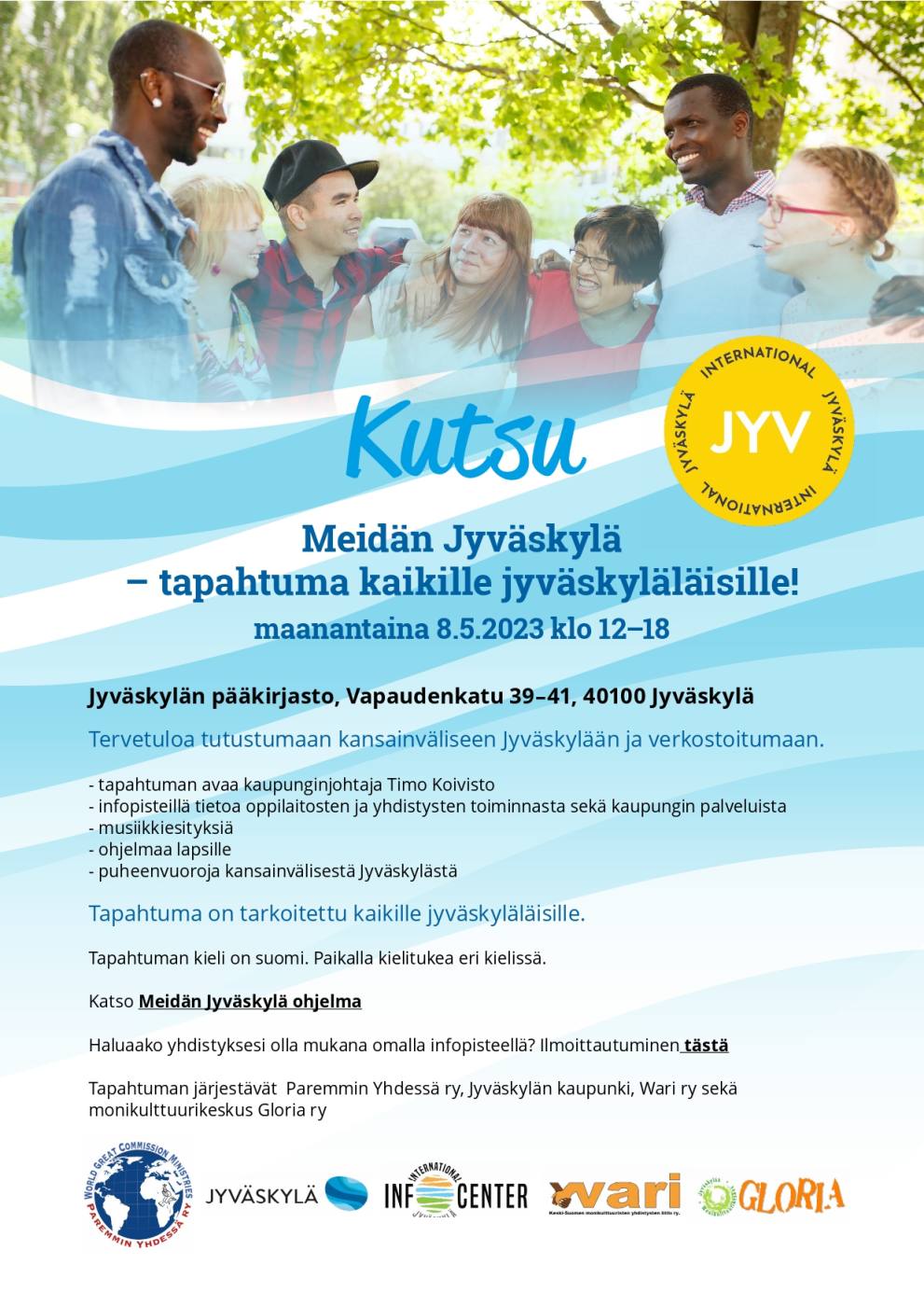 INTERNATIONAL JYVÄSKYLÄ INTERNATIONAL JYVÄSKYLÄ
JYV

Kutsu

Meidän Jyväskylä
– tapahtuma kaikille jyväskyläläisille!
maanantaina 8.5.2023 klo 12–18

Jyväskylän pääkirjasto, Vapaudenkatu 39–41, 40100 Jyväskylä

Tervetuloa tutustumaan kansainväliseen Jyväskylään ja verkostoitumaan.

- tapahtuman avaa kaupunginjohtaja Timo Koivisto
- infopisteillä tietoa oppilaitosten ja yhdistysten toiminnasta sekä kaupungin palveluista
- musiikkiesityksiä
- ohjelmaa lapsille
- puheenvuoroja kansainvälisestä Jyväskylästä

Tapahtuma on tarkoitettu kaikille jyväskyläläisille.

Tapahtuman kieli on suomi. Paikalla kielitukea eri kielissä.

Katso Meidän Jyväskylä ohjelma

Haluaako yhdistyksesi olla mukana omalla infopisteellä? Ilmoittautuminen tästä

Tapahtuman järjestävät Paremmin Yhdessä ry, Jyväskylän kaupunki, Wari ry sekä monikulttuurikeskus Gloria ry

WORLD GREAT COMMISSION MINISTRIES PAREMMIN YHDESSÄ RY
JYVÄSKYLÄ
INTERNATIONAL INFO CENTER JYVÄSKYLÄ
wari Keski-Suomen monikulttuuristen yhdistysten liitto ry.
Jyväskylän monikulttuurikeskus GLORIA